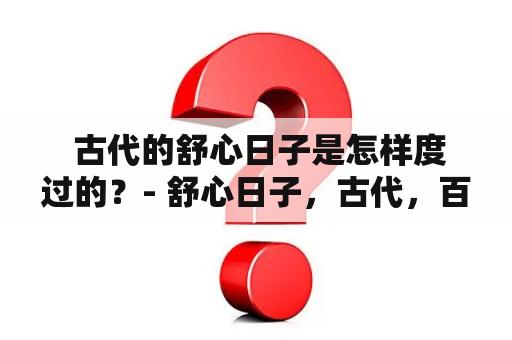 古代的舒心日子是怎样度过的？- 舒心日子，古代，百